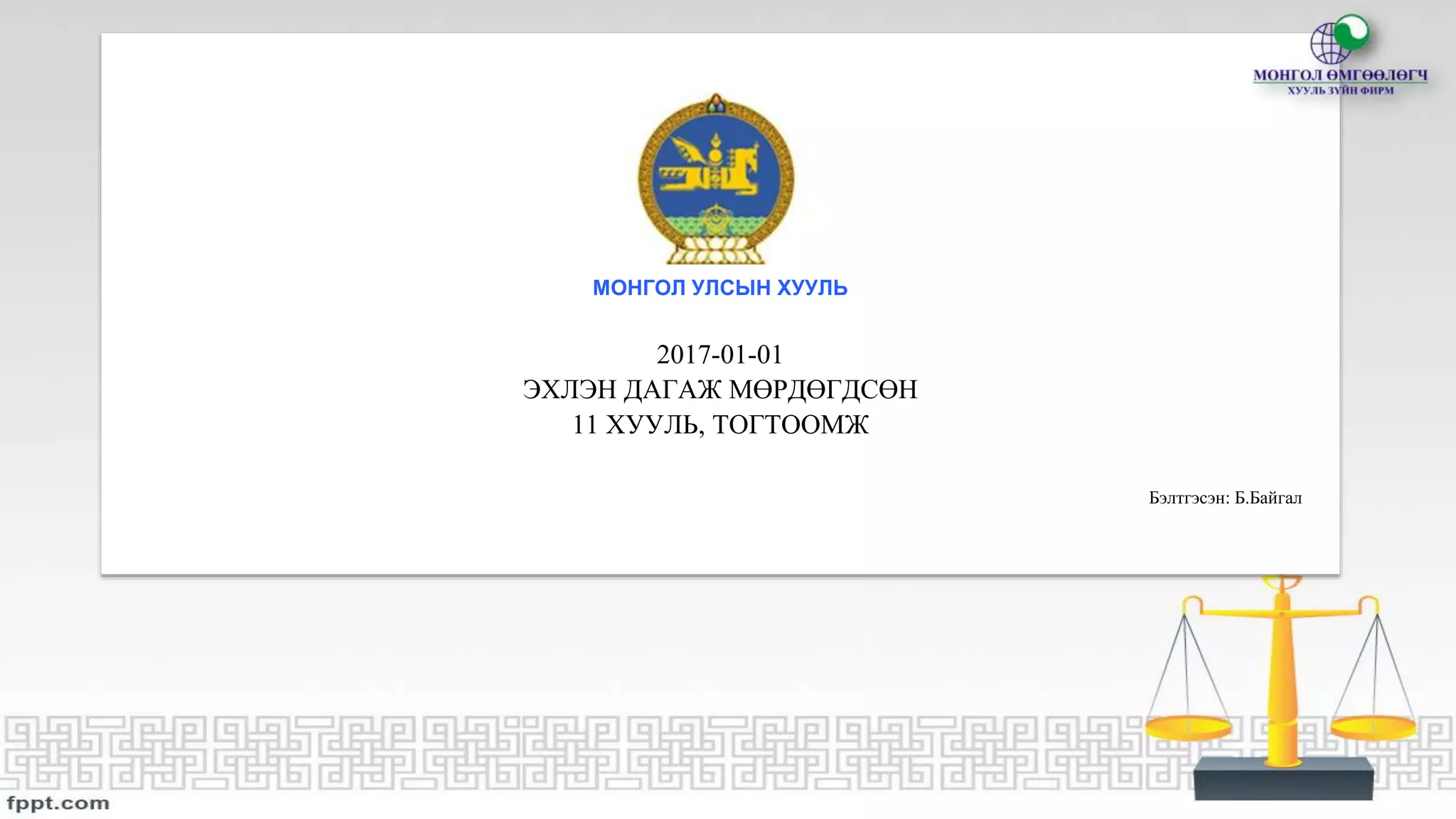 МОНГОЛ ӨМГӨӨЛӨГЧ
ХУУЛЬ ЗҮЙН ФИРМ

МОНГОЛ УЛСЫН ХУУЛЬ

2017-01-01
ЭХЛЭН ДАГАЖ МӨРДӨГДСӨН
11 ХУУЛЬ, ТОГТООМЖ

Бэлтгэсэн: Б.Байгал

fppt.com